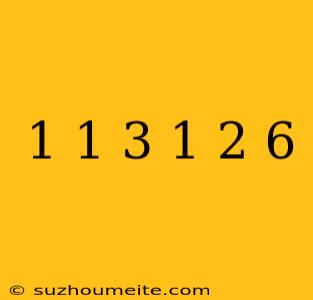 1 1 3 1 2 6

© suzhoumeite.com